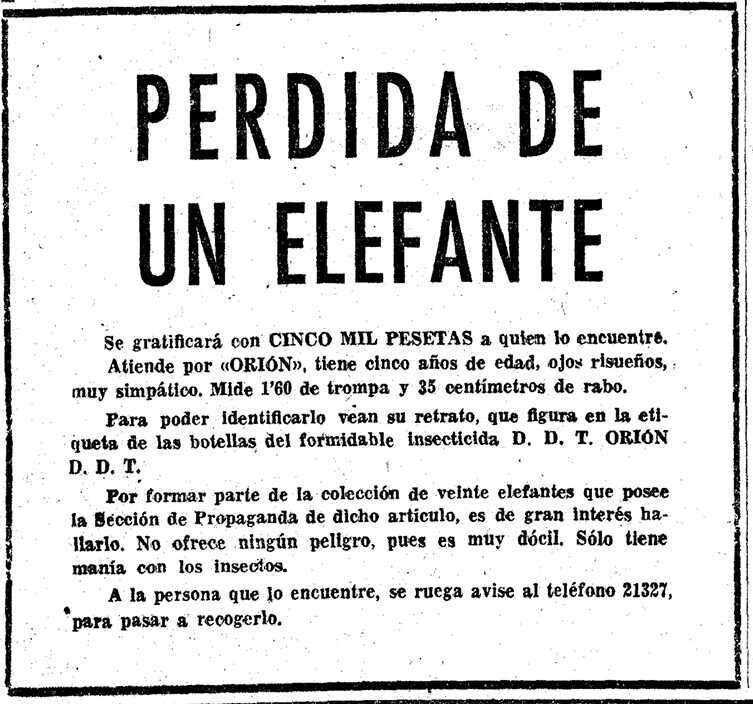 PERDIDA DE UN ELEFANTE

Se gratificará con CINCO MIL PESETAS a quien lo encuentre.

Atiende por «ORIÓN», tiene cinco años de edad, ojos risueños, muy simpático. Mide 1'60 de trompa y 35 centímetros de rabo.

Para poder identificarlo vean su retrato, que figura en la etiqueta de las botellas del formidable insecticida D. D. T. ORIÓN D. D. T.

Por formar parte de la colección de veinte elefantes que posee la Sección de Propaganda de dicho artículo, es de gran interés hallarlo. No ofrece ningún peligro, pues es muy dócil. Sólo tiene manía con los insectos.

A la persona que lo encuentre, se ruega avise al teléfono 21327, para pasar a recogerlo.